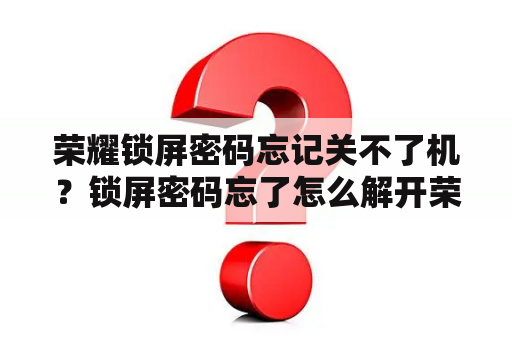 荣耀锁屏密码忘记关不了机？锁屏密码忘了怎么解开荣